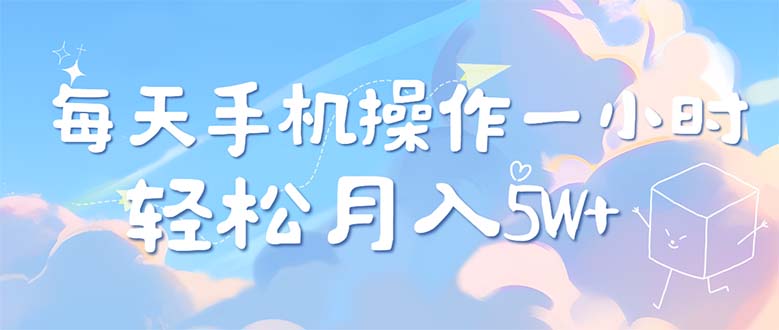 每天手机操作一小时
轻松月入5W+